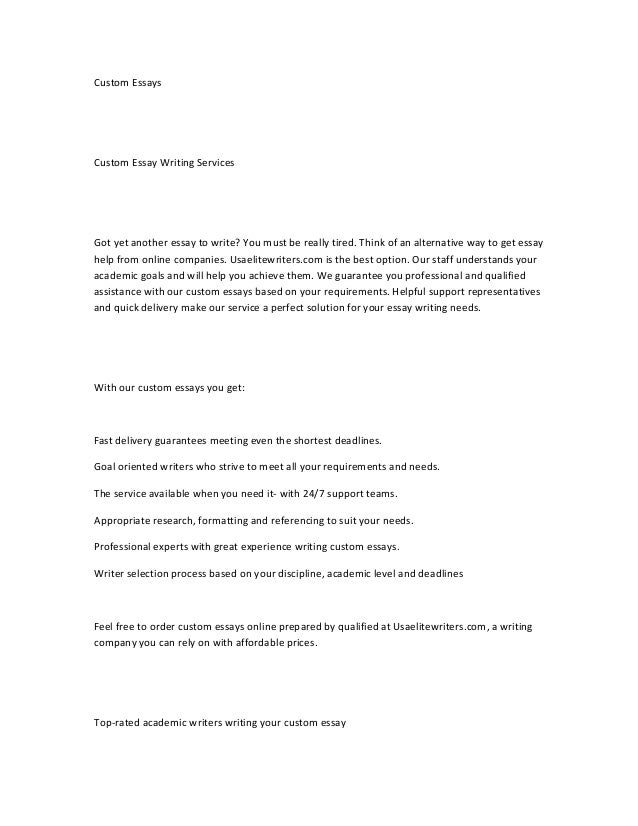 Custom Essays

Custom Essay Writing Services

Got yet another essay to write? You must be really tired. Think of an alternative way to get essay help from online companies. Usaelitewriters.com is the best option. Our staff understands your academic goals and will help you achieve them. We guarantee you professional and qualified assistance with our custom essays based on your requirements. Helpful support representatives and quick delivery make our service a perfect solution for your essay writing needs.

With our custom essays you get:

Fast delivery guarantees meeting even the shortest deadlines.

Goal oriented writers who strive to meet all your requirements and needs.

The service available when you need it- with 24/7 support teams.

Appropriate research, formatting and referencing to suit your needs.

Professional experts with great experience writing custom essays.

Writer selection process based on your discipline, academic level and deadlines

Feel free to order custom essays online prepared by qualified at Usaelitewriters.com, a writing company you can rely on with affordable prices.

Top-rated academic writers writing your custom essay